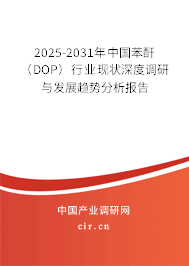 2025-2031年中国苯酐（DOP）行业现状深度调研与发展趋势分析报告

中国产业调研网
cir.cn